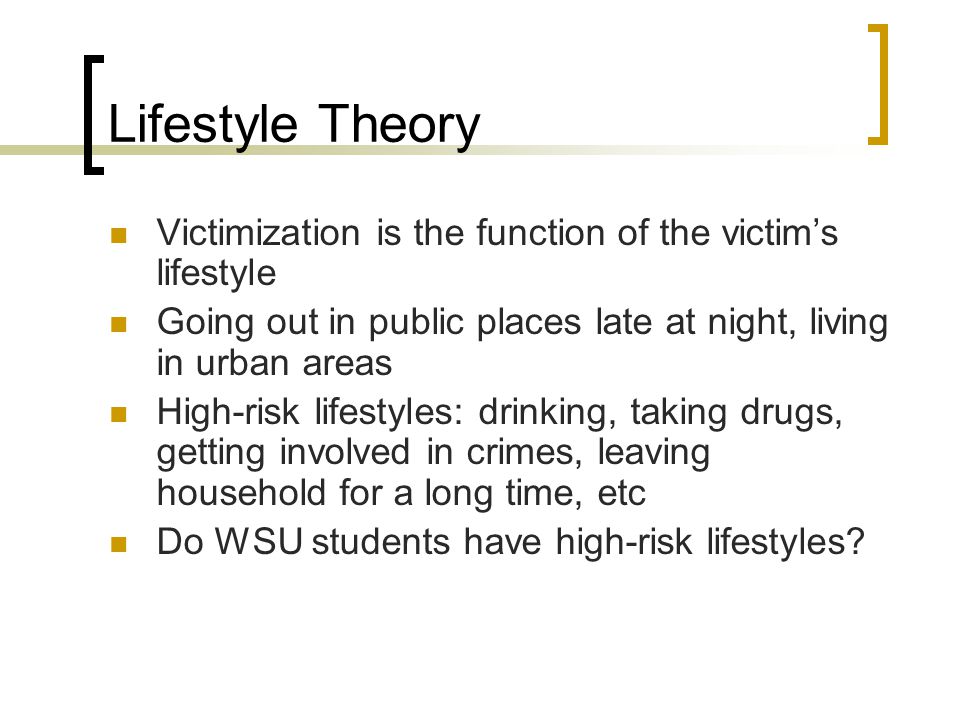 Lifestyle Theory

- Victimization is the function of the victim’s lifestyle
- Going out in public places late at night, living in urban areas
- High-risk lifestyles: drinking, taking drugs, getting involved in crimes, leaving household for a long time, etc
- Do WSU students have high-risk lifestyles?